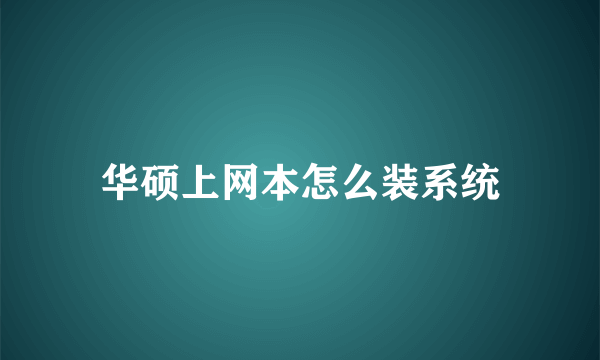 华硕上网本怎么装系统